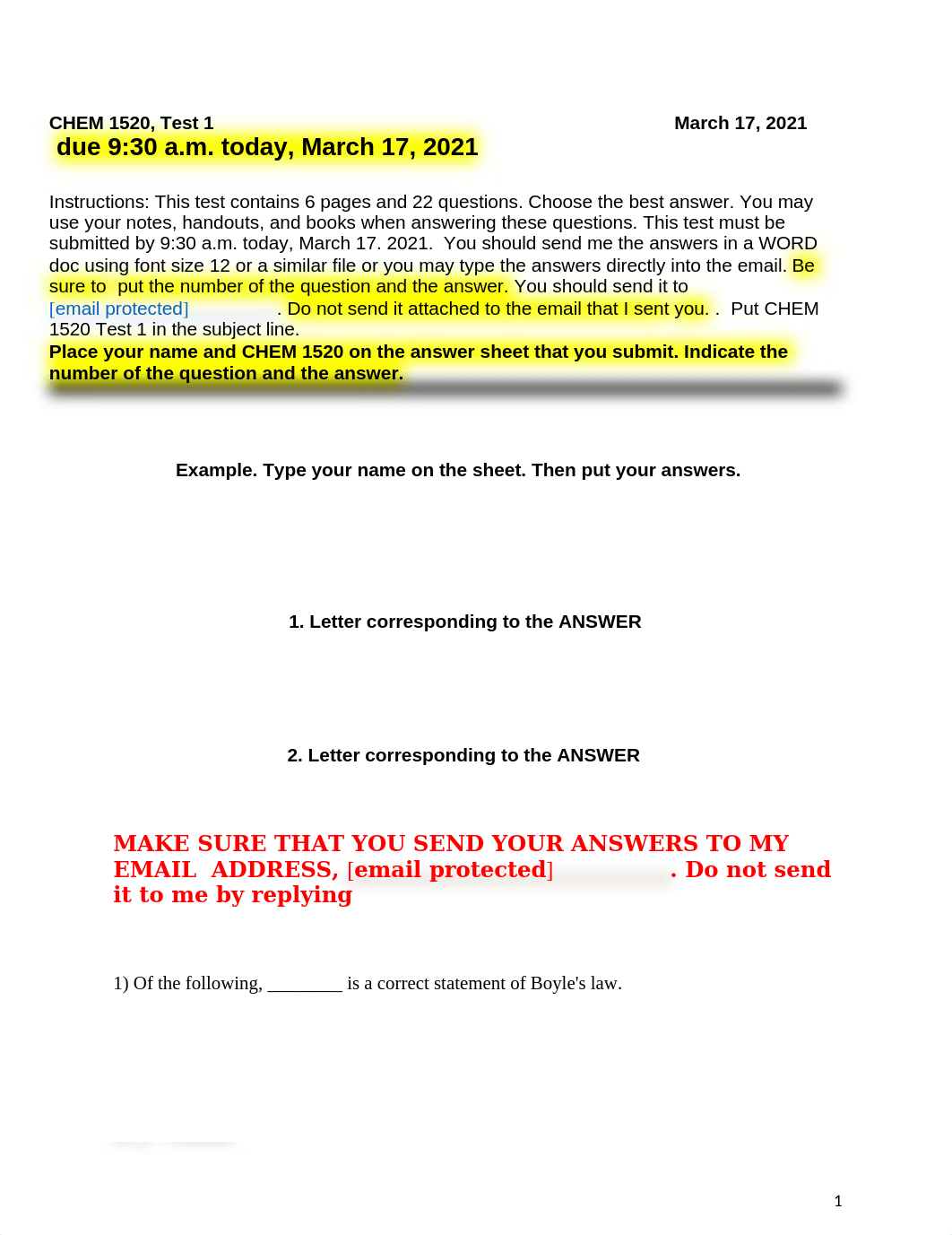 CHEM 1520, Test 1 March 17, 2021

due 9:30 a.m. today, March 17, 2021

Instructions: This test contains 6 pages and 22 questions. Choose the best answer. You may use your notes, handouts, and books when answering these questions. This test must be submitted by 9:30 a.m. today, March 17. 2021. You should send me the answers in a WORD doc using font size 12 or a similar file or you may type the answers directly into the email. Be sure to put the number of the question and the answer. You should send it to [email protected] . Do not send it attached to the email that I sent you. . Put CHEM 1520 Test 1 in the subject line.

Place your name and CHEM 1520 on the answer sheet that you submit. Indicate the number of the question and the answer.

Example. Type your name on the sheet. Then put your answers.

1. Letter corresponding to the ANSWER

2. Letter corresponding to the ANSWER

MAKE SURE THAT YOU SEND YOUR ANSWERS TO MY EMAIL ADDRESS, [email protected] . Do not send it to me by replying

1) Of the following, ________ is a correct statement of Boyle's law.

1